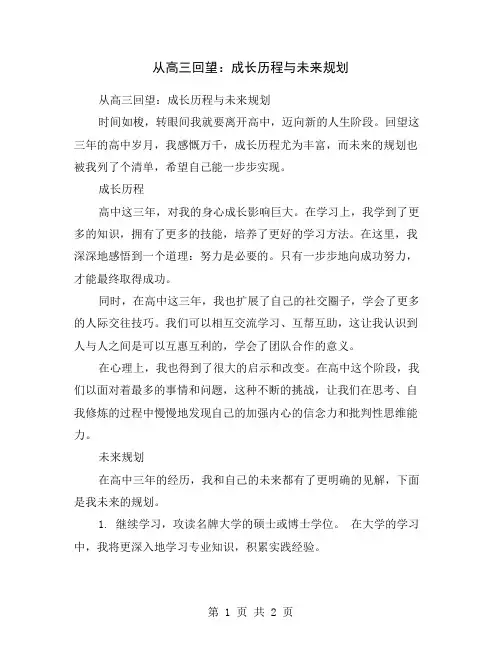 从高三回望：成长历程与未来规划

从高三回望：成长历程与未来规划

时间如梭，转眼间我就要离开高中，迈向新的人生阶段。回望这三年的高中岁月，我感慨万千，成长历程尤为丰富，而未来的规划也被我列了个清单，希望自己能一步步实现。

成长历程

高中这三年，对我的身心成长影响巨大。在学习上，我学到了更多的知识，拥有了更多的技能，培养了更好的学习方法。在这里，我深深地感悟到一个道理：努力是必要的。只有一步步地向成功努力，才能最终取得成功。

同时，在高中这三年，我也扩展了自己的社交圈子，学会了更多的人际交往技巧。我们可以相互交流学习、互帮互助，这让我认识到人与人之间是可以互惠互利的，学会了团队合作的意义。

在心理上，我也得到了很大的启示和改变。在高中这个阶段，我们以面对着最多的事情和问题，这种不断的挑战，让我们在思考、自我修炼的过程中慢慢地发现自己的加强内心的信念力和批判性思维能力。

未来规划

在高中三年的经历，我和自己的未来都有了更明确的见解，下面是我未来的规划。

1. 继续学习，攻读名牌大学的硕士或博士学位。 在大学的学习中，我将更深入地学习专业知识，积累实践经验。

第 1 页 共 2 页